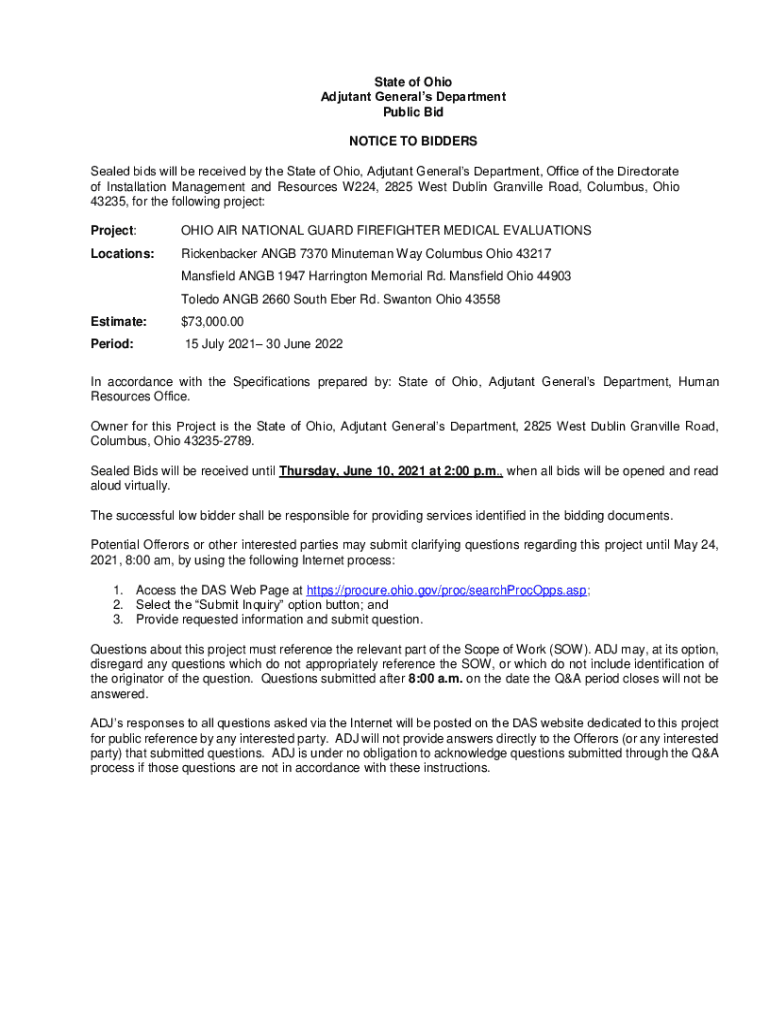 State of Ohio
Adjutant General's Department
Public Bid

NOTICE TO BIDDERS

Sealed bids will be received by the State of Ohio, Adjutant General's Department, Office of the Directorate of Installation Management and Resources W224, 2825 West Dublin Granville Road, Columbus, Ohio 43235, for the following project:

Project: OHIO AIR NATIONAL GUARD FIREFIGHTER MEDICAL EVALUATIONS

Locations: Rickenbacker ANGB 7370 Minuteman Way Columbus Ohio 43217

Mansfield ANGB 1947 Harrington Memorial Rd. Mansfield Ohio 44903

Toledo ANGB 2660 South Eber Rd. Swanton Ohio 43558

Estimate: $73,000.00

Period: 15 July 2021– 30 June 2022

In accordance with the Specifications prepared by: State of Ohio, Adjutant General's Department, Human Resources Office.

Owner for this Project is the State of Ohio, Adjutant General's Department, 2825 West Dublin Granville Road, Columbus, Ohio 43235-2789.

Sealed Bids will be received until Thursday, June 10, 2021 at 2:00 p.m., when all bids will be opened and read aloud virtually.

The successful low bidder shall be responsible for providing services identified in the bidding documents.

Potential Offerors or other interested parties may submit clarifying questions regarding this project until May 24, 2021, 8:00 am, by using the following Internet process:

1. Access the DAS Web Page at https://procure.ohio.gov/proc/searchProcOpps.asp;
2. Select the "Submit Inquiry" option button; and
3. Provide requested information and submit question.

Questions about this project must reference the relevant part of the Scope of Work (SOW). ADJ may, at its option, disregard any questions which do not appropriately reference the SOW, or which do not include identification of the originator of the question. Questions submitted after 8:00 a.m. on the date the Q&A period closes will not be answered.

ADJ's responses to all questions asked via the Internet will be posted on the DAS website dedicated to this project for public reference by any interested party. ADJ will not provide answers directly to the Offerors (or any interested party) that submitted questions. ADJ is under no obligation to acknowledge questions submitted through the Q&A process if those questions are not in accordance with these instructions.